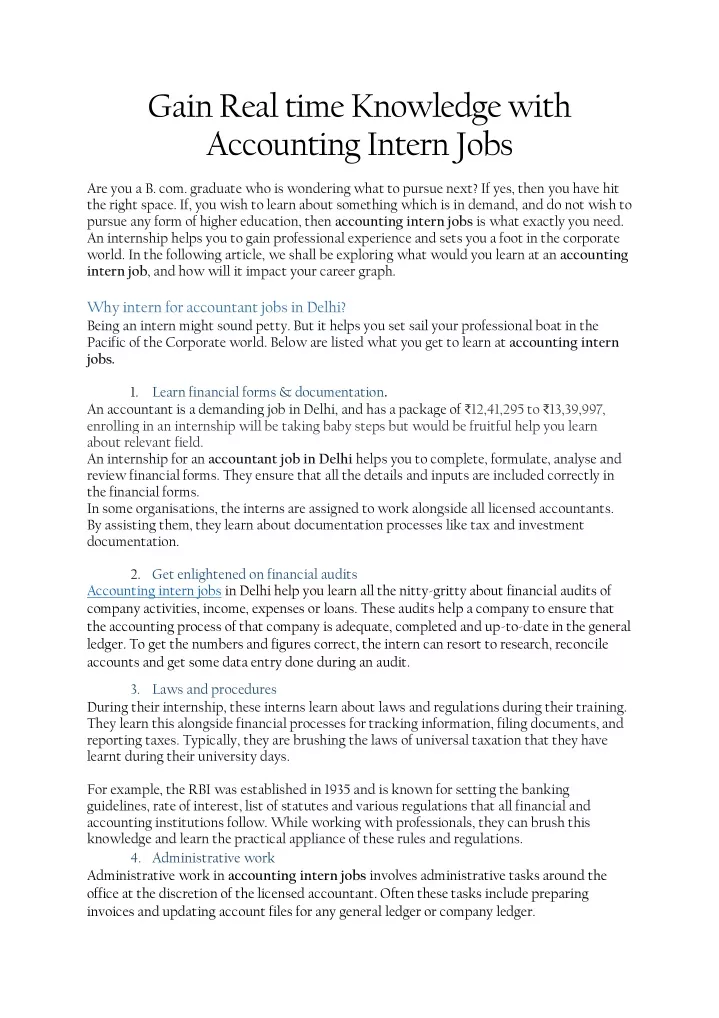 Gain Real time Knowledge with Accounting Intern Jobs

Are you a B. com. graduate who is wondering what to pursue next? If yes, then you have hit the right space. If, you wish to learn about something which is in demand, and do not wish to pursue any form of higher education, then accounting intern jobs is what exactly you need. An internship helps you to gain professional experience and sets you a foot in the corporate world. In the following article, we shall be exploring what would you learn at an accounting intern job, and how will it impact your career graph.

Why intern for accountant jobs in Delhi?
Being an intern might sound petty. But it helps you set sail your professional boat in the Pacific of the Corporate world. Below are listed what you get to learn at accounting intern jobs.

1. Learn financial forms & documentation.
An accountant is a demanding job in Delhi, and has a package of ₹12,41,295 to ₹13,39,997, enrolling in an internship will be taking baby steps but would be fruitful help you learn about relevant field.
An internship for an accountant job in Delhi helps you to complete, formulate, analyse and review financial forms. They ensure that all the details and inputs are included correctly in the financial forms.
In some organisations, the interns are assigned to work alongside all licensed accountants. By assisting them, they learn about documentation processes like tax and investment documentation.

2. Get enlightened on financial audits
Accounting intern jobs in Delhi help you learn all the nitty-gritty about financial audits of company activities, income, expenses or loans. These audits help a company to ensure that the accounting process of that company is adequate, completed and up-to-date in the general ledger. To get the numbers and figures correct, the intern can resort to research, reconcile accounts and get some data entry done during an audit.

3. Laws and procedures
During their internship, these interns learn about laws and regulations during their training. They learn this alongside financial processes for tracking information, filing documents, and reporting taxes. Typically, they are brushing the laws of universal taxation that they have learnt during their university days.

For example, the RBI was established in 1935 and is known for setting the banking guidelines, rate of interest, list of statutes and various regulations that all financial and accounting institutions follow. While working with professionals, they can brush this knowledge and learn the practical appliance of these rules and regulations.

4. Administrative work
Administrative work in accounting intern jobs involves administrative tasks around the office at the discretion of the licensed accountant. Often these tasks include preparing invoices and updating account files for any general ledger or company ledger.